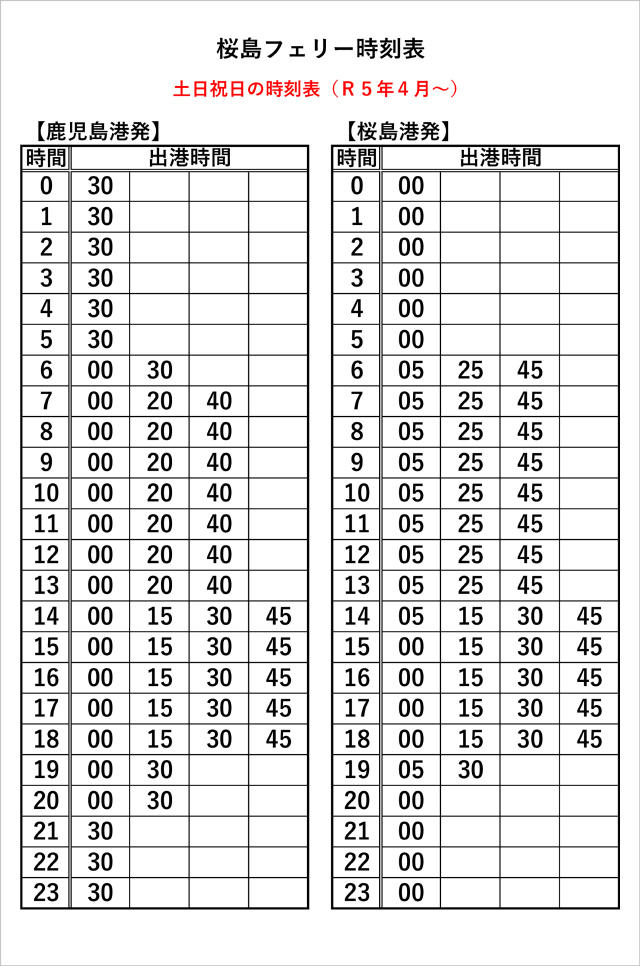 桜島フェリー時刻表

土日祝日の時刻表（R５年４月～）

【鹿児島港発】

| 時間 | 出港時間 | | | |
|---|---|---|---|---|
| 0 | 30 | | | |
| 1 | 30 | | | |
| 2 | 30 | | | |
| 3 | 30 | | | |
| 4 | 30 | | | |
| 5 | 30 | | | |
| 6 | 00 | 30 | | |
| 7 | 00 | 20 | 40 | |
| 8 | 00 | 20 | 40 | |
| 9 | 00 | 20 | 40 | |
| 10 | 00 | 20 | 40 | |
| 11 | 00 | 20 | 40 | |
| 12 | 00 | 20 | 40 | |
| 13 | 00 | 20 | 40 | |
| 14 | 00 | 15 | 30 | 45 |
| 15 | 00 | 15 | 30 | 45 |
| 16 | 00 | 15 | 30 | 45 |
| 17 | 00 | 15 | 30 | 45 |
| 18 | 00 | 15 | 30 | 45 |
| 19 | 00 | 30 | | |
| 20 | 00 | 30 | | |
| 21 | 30 | | | |
| 22 | 30 | | | |
| 23 | 30 | | | |

【桜島港発】

| 時間 | 出港時間 | | | |
|---|---|---|---|---|
| 0 | 00 | | | |
| 1 | 00 | | | |
| 2 | 00 | | | |
| 3 | 00 | | | |
| 4 | 00 | | | |
| 5 | 00 | | | |
| 6 | 05 | 25 | 45 | |
| 7 | 05 | 25 | 45 | |
| 8 | 05 | 25 | 45 | |
| 9 | 05 | 25 | 45 | |
| 10 | 05 | 25 | 45 | |
| 11 | 05 | 25 | 45 | |
| 12 | 05 | 25 | 45 | |
| 13 | 05 | 25 | 45 | |
| 14 | 05 | 15 | 30 | 45 |
| 15 | 00 | 15 | 30 | 45 |
| 16 | 00 | 15 | 30 | 45 |
| 17 | 00 | 15 | 30 | 45 |
| 18 | 00 | 15 | 30 | 45 |
| 19 | 05 | 30 | | |
| 20 | 00 | | | |
| 21 | 00 | | | |
| 22 | 00 | | | |
| 23 | 00 | | | |